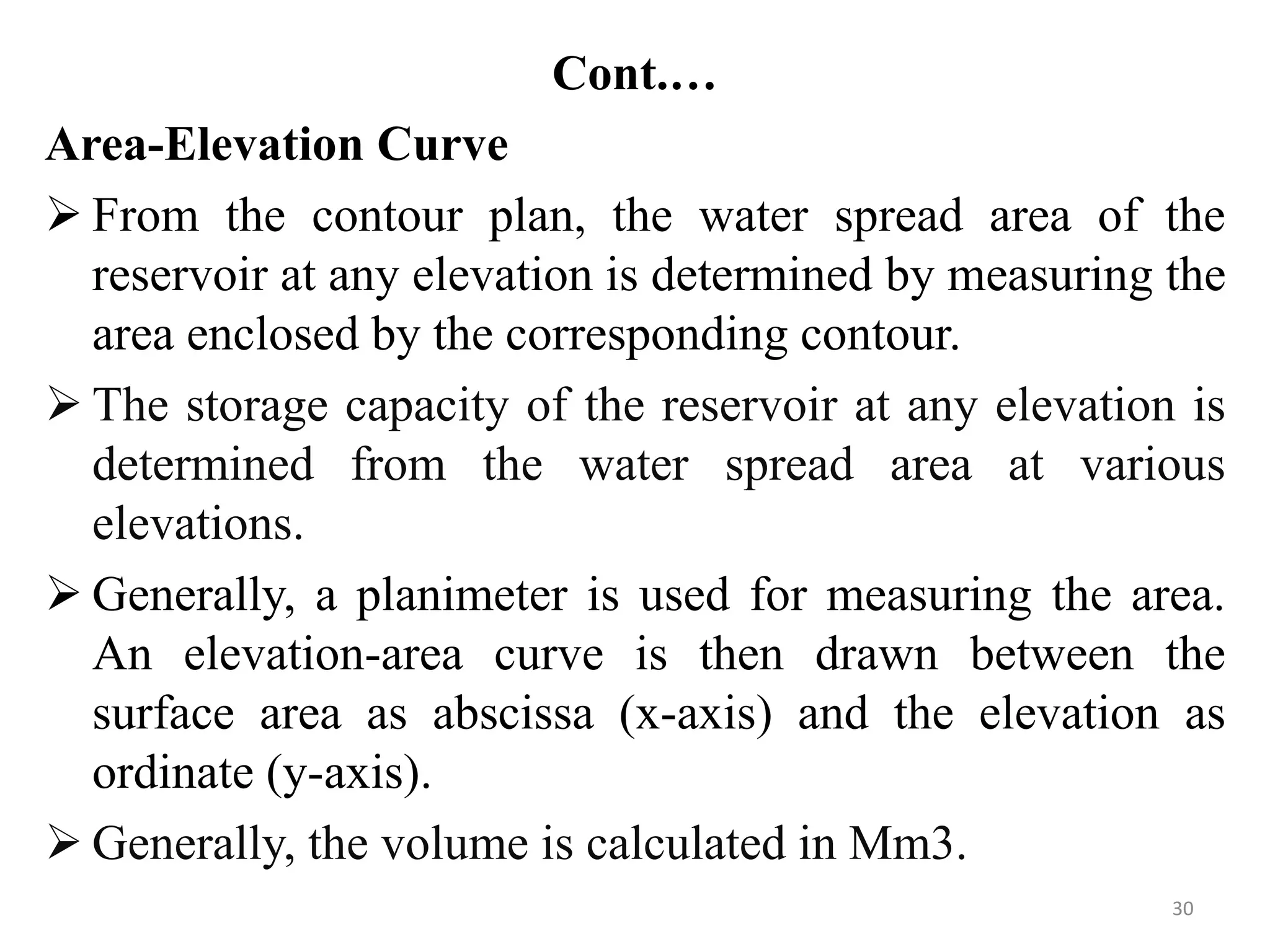 Cont.…

Area-Elevation Curve

➢ From the contour plan, the water spread area of the reservoir at any elevation is determined by measuring the area enclosed by the corresponding contour.

➢ The storage capacity of the reservoir at any elevation is determined from the water spread area at various elevations.

➢ Generally, a planimeter is used for measuring the area. An elevation-area curve is then drawn between the surface area as abscissa (x-axis) and the elevation as ordinate (y-axis).

➢ Generally, the volume is calculated in Mm3.

30